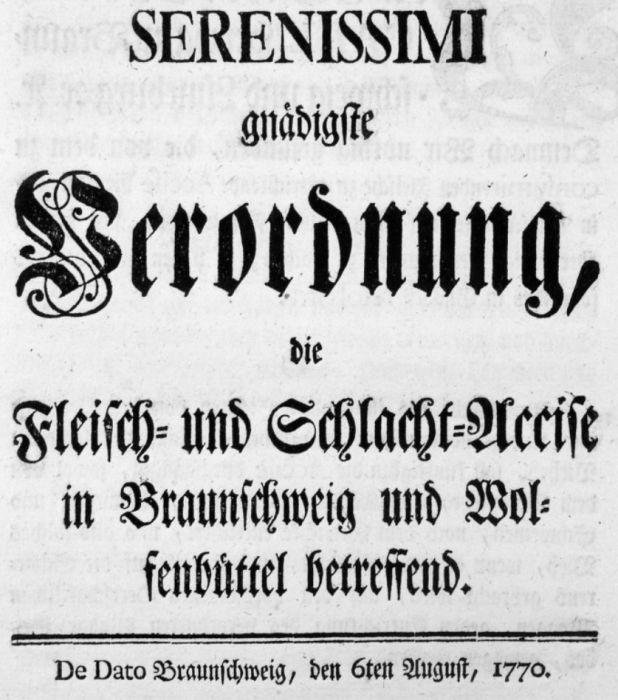 SERENISSIMI

gnädigste

Verordnung,

die

Fleisch- und Schlacht-Accise in Braunschweig und Wolfenbüttel betreffend.

De Dato Braunschweig, den 6ten August, 1770.